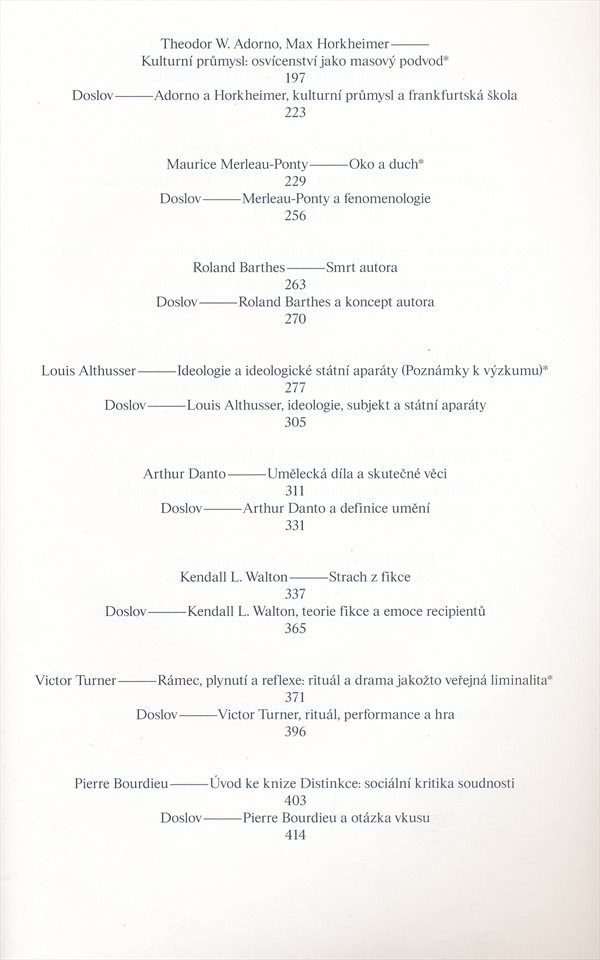 Theodor W. Adorno, Max Horkheimer———
Kulturní průmysl: osvícenství jako masový podvod*
197
Doslov———Adorno a Horkheimer, kulturní průmysl a frankfurtská škola
223

Maurice Merleau-Ponty———Oko a duch*
229
Doslov———Merleau-Ponty a fenomenologie
256

Roland Barthes———Smrt autora
263
Doslov———Roland Barthes a koncept autora
270

Louis Althusser———Ideologie a ideologické státní aparáty (Poznámky k výzkumu)*
277
Doslov———Louis Althusser, ideologie, subjekt a státní aparáty
305

Arthur Danto———Umělecká díla a skutečné věci
311
Doslov———Arthur Danto a definice umění
331

Kendall L. Walton———Strach z fikce
337
Doslov———Kendall L. Walton, teorie fikce a emoce recipientů
365

Victor Turner———Rámec, plynutí a reflexe: rituál a drama jakožto veřejná liminalita*
371
Doslov———Victor Turner, rituál, performance a hra
396

Pierre Bourdieu———Úvod ke knize Distinkce: sociální kritika soudnosti
403
Doslov———Pierre Bourdieu a otázka vkusu
414